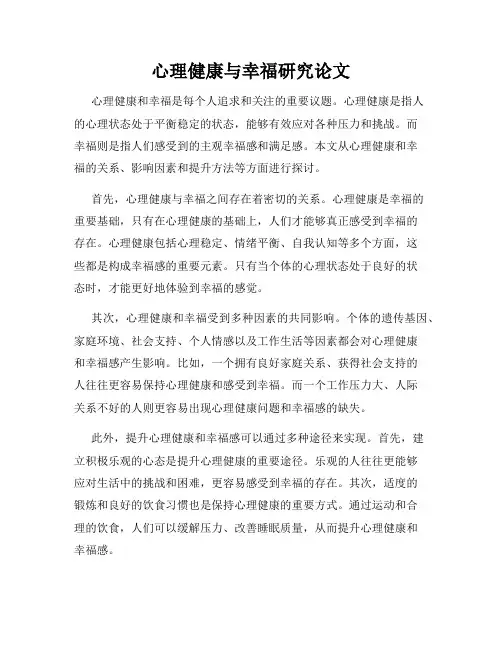 心理健康与幸福研究论文

心理健康和幸福是每个人追求和关注的重要议题。心理健康是指人的心理状态处于平衡稳定的状态，能够有效应对各种压力和挑战。而幸福则是指人们感受到的主观幸福感和满足感。本文从心理健康和幸福的关系、影响因素和提升方法等方面进行探讨。

首先，心理健康与幸福之间存在着密切的关系。心理健康是幸福的重要基础，只有在心理健康的基础上，人们才能够真正感受到幸福的存在。心理健康包括心理稳定、情绪平衡、自我认知等多个方面，这些都是构成幸福感的重要元素。只有当个体的心理状态处于良好的状态时，才能更好地体验到幸福的感觉。

其次，心理健康和幸福受到多种因素的共同影响。个体的遗传基因、家庭环境、社会支持、个人情感以及工作生活等因素都会对心理健康和幸福感产生影响。比如，一个拥有良好家庭关系、获得社会支持的人往往更容易保持心理健康和感受到幸福。而一个工作压力大、人际关系不好的人则更容易出现心理健康问题和幸福感的缺失。

此外，提升心理健康和幸福感可以通过多种途径来实现。首先，建立积极乐观的心态是提升心理健康的重要途径。乐观的人往往更能够应对生活中的挑战和困难，更容易感受到幸福的存在。其次，适度的锻炼和良好的饮食习惯也是保持心理健康的重要方式。通过运动和合理的饮食，人们可以缓解压力、改善睡眠质量，从而提升心理健康和幸福感。